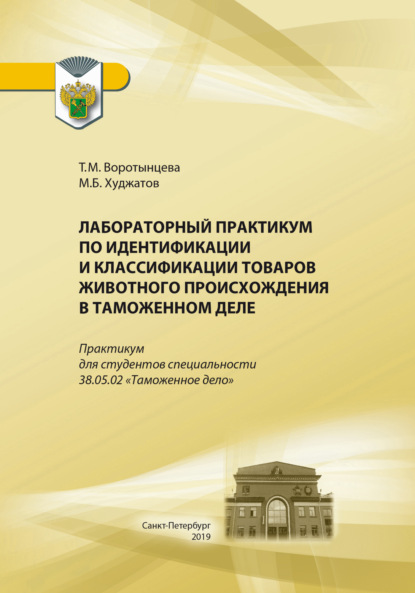 Т.М. Воротынцева
М.Б. Худжатов

ЛАБОРАТОРНЫЙ ПРАКТИКУМ ПО ИДЕНТИФИКАЦИИ И КЛАССИФИКАЦИИ ТОВАРОВ ЖИВОТНОГО ПРОИСХОЖДЕНИЯ В ТАМОЖЕННОМ ДЕЛЕ

Практикум для студентов специальности 38.05.02 «Таможенное дело»

Санкт-Петербург
2019